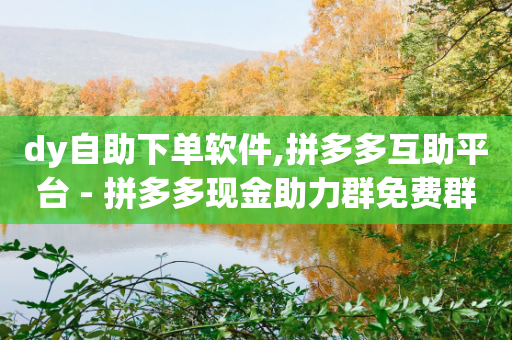 dy自助下单软件,拼多多互助平台 - 拼多多现金助力群免费群